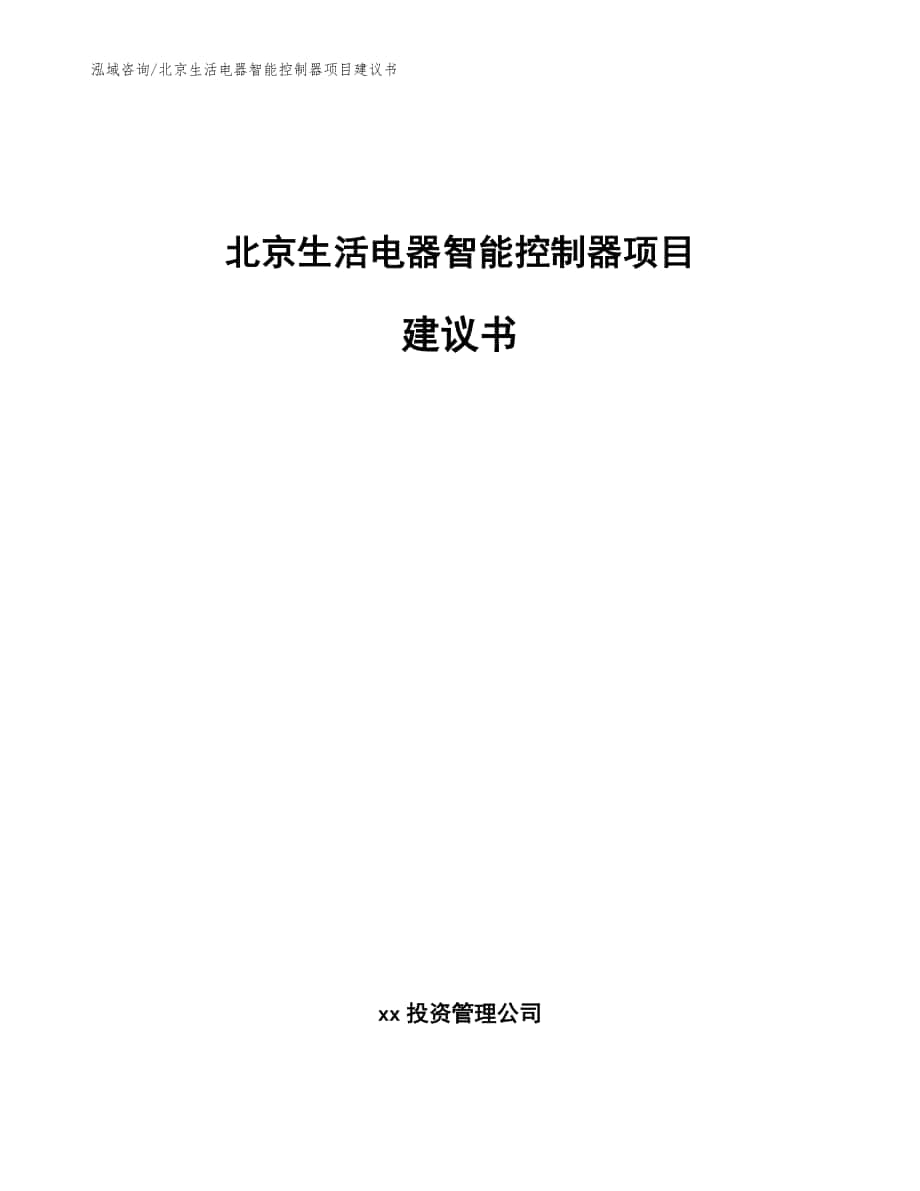 泓域咨询/北京生活电器智能控制器项目建议书

北京生活电器智能控制器项目

建议书

xx 投资管理公司